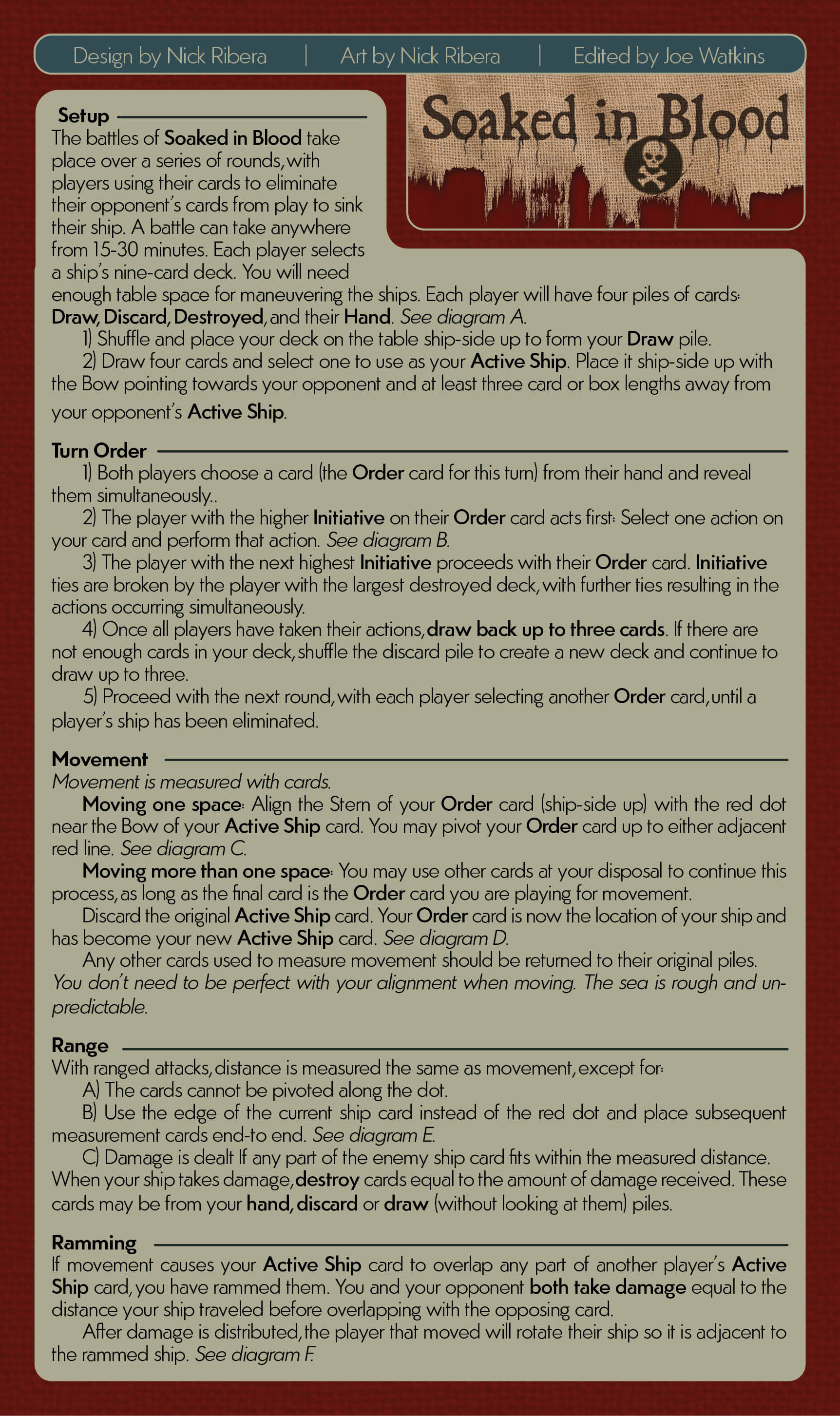 Design by Nick Ribera | Art by Nick Ribera | Edited by Joe Watkins

Soaked in Blood

Setup
The battles of Soaked in Blood take place over a series of rounds, with players using their cards to eliminate their opponent's cards from play to sink their ship. A battle can take anywhere from 15-30 minutes. Each player selects a ship's nine-card deck. You will need enough table space for maneuvering the ships. Each player will have four piles of cards: Draw, Discard, Destroyed, and their Hand. See diagram A.

1) Shuffle and place your deck on the table ship-side up to form your Draw pile.

2) Draw four cards and select one to use as your Active Ship. Place it ship-side up with the Bow pointing towards your opponent and at least three card or box lengths away from your opponent's Active Ship.

Turn Order
1) Both players choose a card (the Order card for this turn) from their hand and reveal them simultaneously..

2) The player with the higher Initiative on their Order card acts first: Select one action on your card and perform that action. See diagram B.

3) The player with the next highest Initiative proceeds with their Order card. Initiative ties are broken by the player with the largest destroyed deck, with further ties resulting in the actions occurring simultaneously.

4) Once all players have taken their actions, draw back up to three cards. If there are not enough cards in your deck, shuffle the discard pile to create a new deck and continue to draw up to three.

5) Proceed with the next round, with each player selecting another Order card, until a player's ship has been eliminated.

Movement
Movement is measured with cards.

Moving one space: Align the Stern of your Order card (ship-side up) with the red dot near the Bow of your Active Ship card. You may pivot your Order card up to either adjacent red line. See diagram C.

Moving more than one space: You may use other cards at your disposal to continue this process, as long as the final card is the Order card you are playing for movement.

Discard the original Active Ship card. Your Order card is now the location of your ship and has become your new Active Ship card. See diagram D.

Any other cards used to measure movement should be returned to their original piles.
You don't need to be perfect with your alignment when moving. The sea is rough and unpredictable.

Range
With ranged attacks, distance is measured the same as movement, except for:

A) The cards cannot be pivoted along the dot.

B) Use the edge of the current ship card instead of the red dot and place subsequent measurement cards end-to end. See diagram E.

C) Damage is dealt If any part of the enemy ship card fits within the measured distance.
When your ship takes damage, destroy cards equal to the amount of damage received. These cards may be from your hand, discard or draw (without looking at them) piles.

Ramming
If movement causes your Active Ship card to overlap any part of another player's Active Ship card, you have rammed them. You and your opponent both take damage equal to the distance your ship traveled before overlapping with the opposing card.

After damage is distributed, the player that moved will rotate their ship so it is adjacent to the rammed ship. See diagram F.